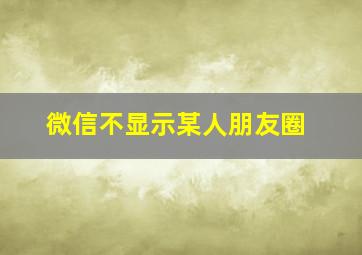 微信不显示某人朋友圈